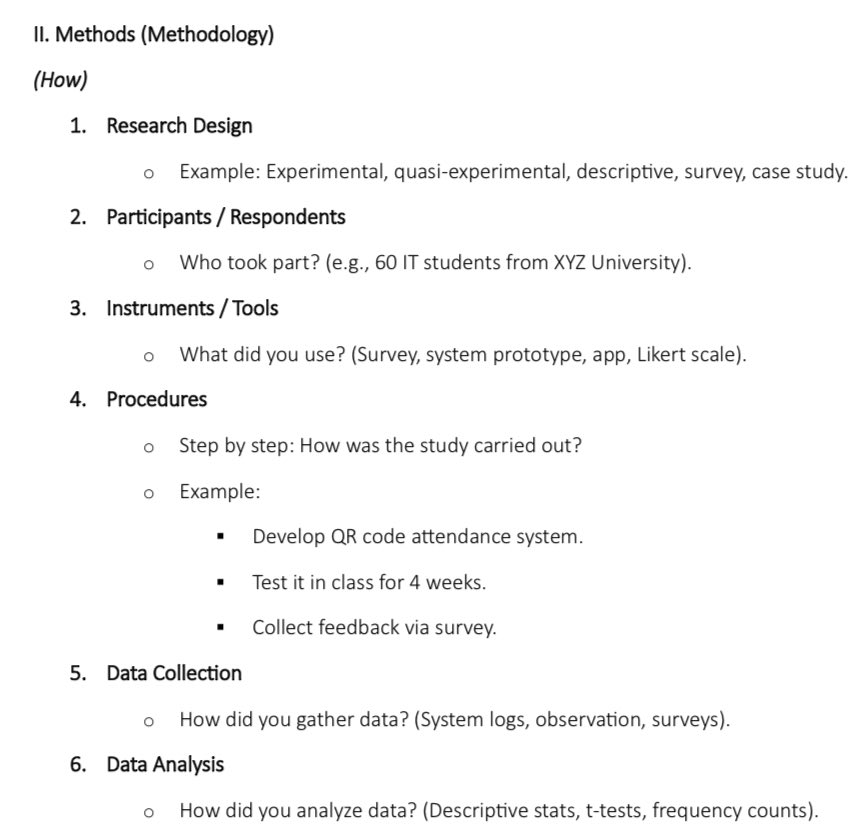 II. Methods (Methodology)

(How)

1. Research Design

o Example: Experimental, quasi-experimental, descriptive, survey, case study.

2. Participants / Respondents

o Who took part? (e.g., 60 IT students from XYZ University).

3. Instruments / Tools

o What did you use? (Survey, system prototype, app, Likert scale).

4. Procedures

o Step by step: How was the study carried out?

o Example:

▪ Develop QR code attendance system.

▪ Test it in class for 4 weeks.

▪ Collect feedback via survey.

5. Data Collection

o How did you gather data? (System logs, observation, surveys).

6. Data Analysis

o How did you analyze data? (Descriptive stats, t-tests, frequency counts).